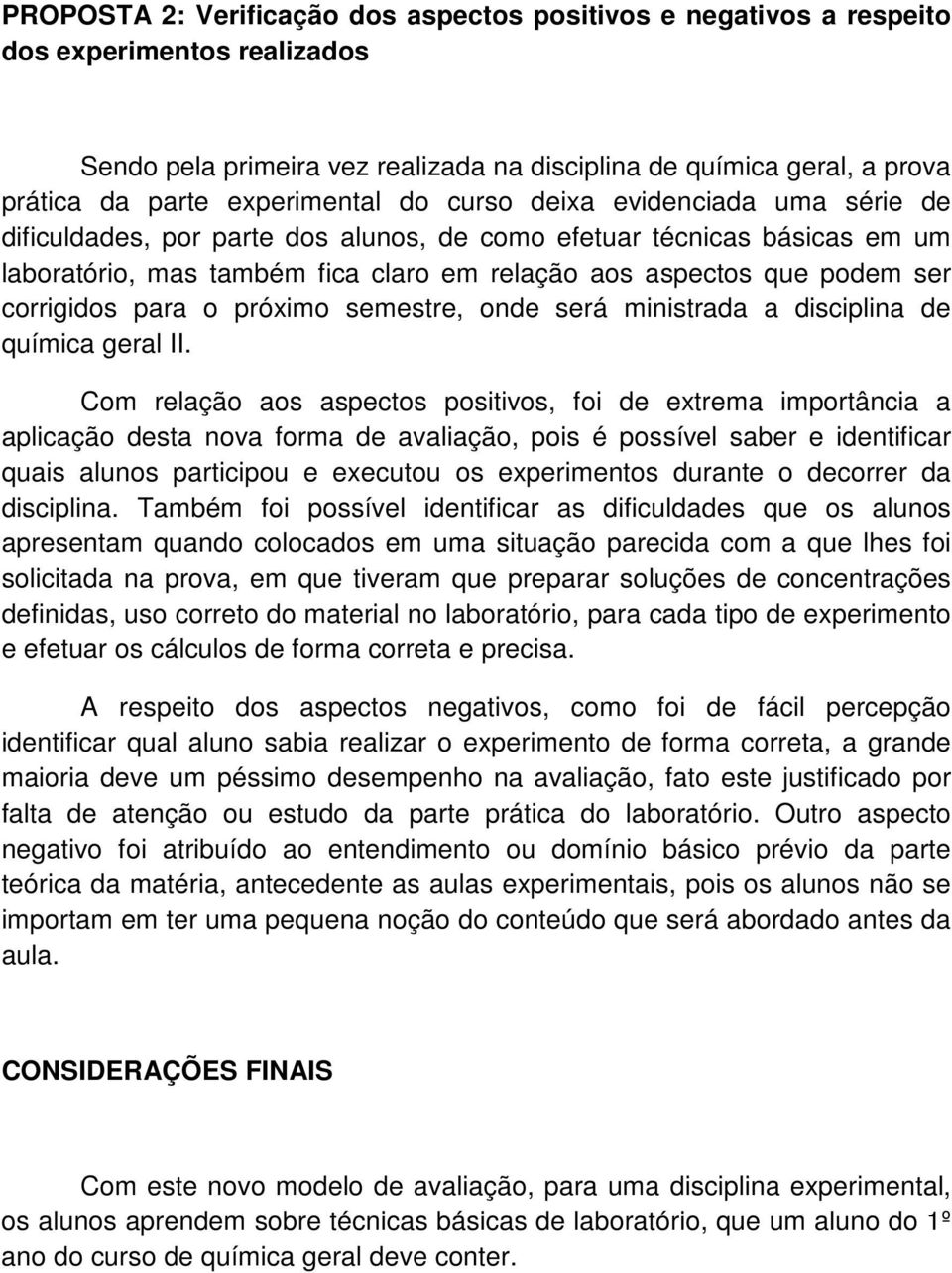 PROPOSTA 2: Verificação dos aspectos positivos e negativos a respeito dos experimentos realizados

Sendo pela primeira vez realizada na disciplina de química geral, a prova prática da parte experimental do curso deixa evidenciada uma série de dificuldades, por parte dos alunos, de como efetuar técnicas básicas em um laboratório, mas também fica claro em relação aos aspectos que podem ser corrigidos para o próximo semestre, onde será ministrada a disciplina de química geral II.

Com relação aos aspectos positivos, foi de extrema importância a aplicação desta nova forma de avaliação, pois é possível saber e identificar quais alunos participou e executou os experimentos durante o decorrer da disciplina. Também foi possível identificar as dificuldades que os alunos apresentam quando colocados em uma situação parecida com a que lhes foi solicitada na prova, em que tiveram que preparar soluções de concentrações definidas, uso correto do material no laboratório, para cada tipo de experimento e efetuar os cálculos de forma correta e precisa.

A respeito dos aspectos negativos, como foi de fácil percepção identificar qual aluno sabia realizar o experimento de forma correta, a grande maioria deve um péssimo desempenho na avaliação, fato este justificado por falta de atenção ou estudo da parte prática do laboratório. Outro aspecto negativo foi atribuído ao entendimento ou domínio básico prévio da parte teórica da matéria, antecedente as aulas experimentais, pois os alunos não se importam em ter uma pequena noção do conteúdo que será abordado antes da aula.

CONSIDERAÇÕES FINAIS

Com este novo modelo de avaliação, para uma disciplina experimental, os alunos aprendem sobre técnicas básicas de laboratório, que um aluno do 1º ano do curso de química geral deve conter.